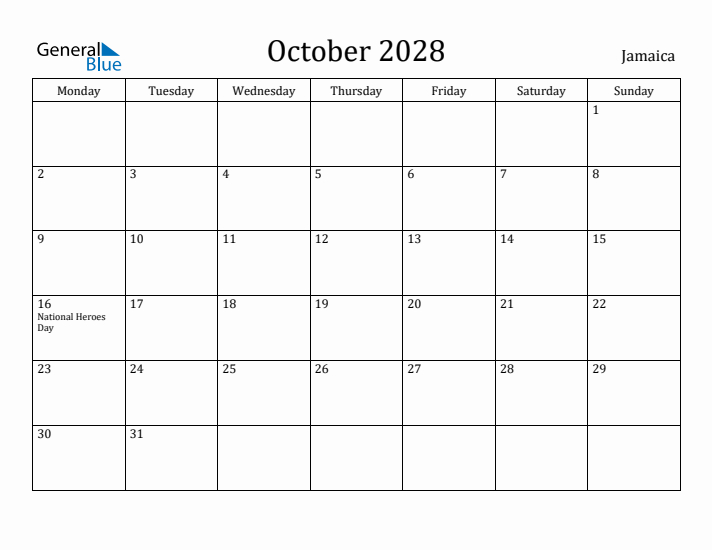 General Blue

October 2028

Jamaica

| Monday | Tuesday | Wednesday | Thursday | Friday | Saturday | Sunday |
|---|---|---|---|---|---|---|
| | | | | | | 1 |
| 2 | 3 | 4 | 5 | 6 | 7 | 8 |
| 9 | 10 | 11 | 12 | 13 | 14 | 15 |
| 16 National Heroes Day | 17 | 18 | 19 | 20 | 21 | 22 |
| 23 | 24 | 25 | 26 | 27 | 28 | 29 |
| 30 | 31 | | | | | |